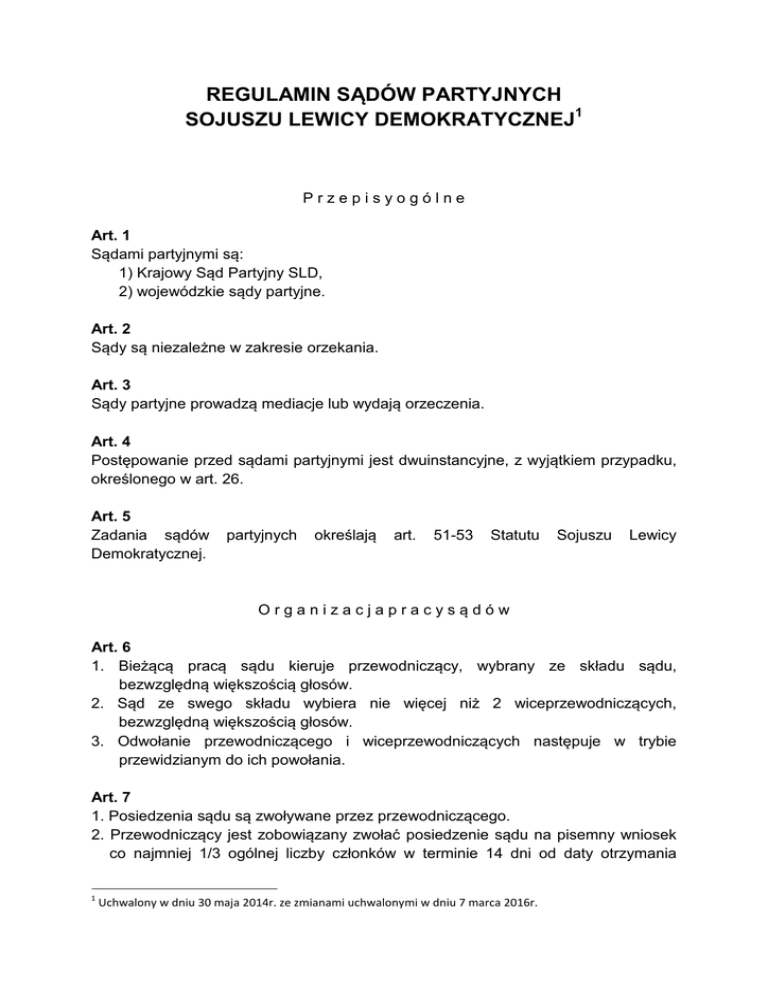 REGULAMIN SĄDÓW PARTYJNYCH
SOJUSZU LEWICY DEMOKRATYCZNEJ$^1$

P r z e p i s y o g ó l n e

Art. 1
Sądami partyjnymi są:
1) Krajowy Sąd Partyjny SLD,
2) wojewódzkie sądy partyjne.

Art. 2
Sądy są niezależne w zakresie orzekania.

Art. 3
Sądy partyjne prowadzą mediacje lub wydają orzeczenia.

Art. 4
Postępowanie przed sądami partyjnymi jest dwuinstancyjne, z wyjątkiem przypadku, określonego w art. 26.

Art. 5
Zadania sądów partyjnych określają art. 51-53 Statutu Sojuszu Lewicy Demokratycznej.

O r g a n i z a c j a p r a c y s ą d ó w

Art. 6
1. Bieżącą pracą sądu kieruje przewodniczący, wybrany ze składu sądu, bezwzględną większością głosów.
2. Sąd ze swego składu wybiera nie więcej niż 2 wiceprzewodniczących, bezwzględną większością głosów.
3. Odwołanie przewodniczącego i wiceprzewodniczących następuje w trybie przewidzianym do ich powołania.

Art. 7
1. Posiedzenia sądu są zwoływane przez przewodniczącego.
2. Przewodniczący jest zobowiązany zwołać posiedzenie sądu na pisemny wniosek co najmniej 1/3 ogólnej liczby członków w terminie 14 dni od daty otrzymania

$^1$ Uchwalony w dniu 30 maja 2014r. ze zmianami uchwalonymi w dniu 7 marca 2016r.